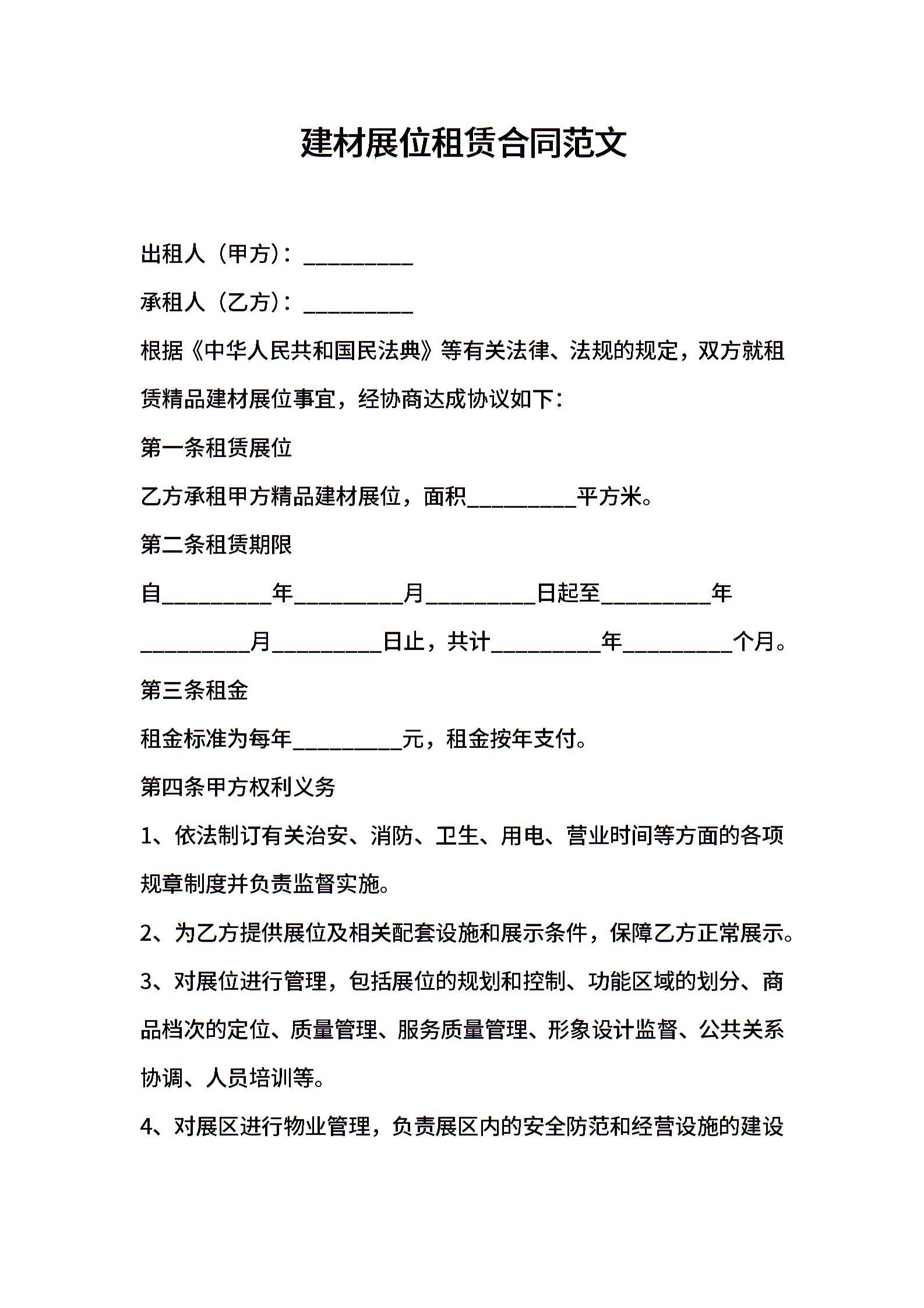 建材展位租赁合同范文

出租人（甲方）：__________

承租人（乙方）：__________

根据《中华人民共和国民法典》等有关法律、法规的规定，双方就租赁精品建材展位事宜，经协商达成协议如下：

第一条租赁展位

乙方承租甲方精品建材展位，面积__________平方米。

第二条租赁期限

自__________年__________月__________日起至__________年__________月__________日止，共计__________年__________个月。

第三条租金

租金标准为每年__________元，租金按年支付。

第四条甲方权利义务

1、依法制订有关治安、消防、卫生、用电、营业时间等方面的各项规章制度并负责监督实施。

2、为乙方提供展位及相关配套设施和展示条件，保障乙方正常展示。

3、对展位进行管理，包括展位的规划和控制、功能区域的划分、商品档次的定位、质量管理、服务质量管理、形象设计监督、公共关系协调、人员培训等。

4、对展区进行物业管理，负责展区内的安全防范和经营设施的建设